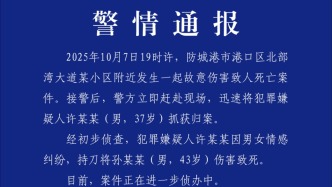 警情通报

2025年10月7日19时许，防城港市港口区北部湾大道某小区附近发生一起故意伤害致人死亡案件。接警后，警方立即赶赴现场，迅速将犯罪嫌疑人许某某（男，37岁）抓获归案。

经初步侦查，犯罪嫌疑人许某某因男女情感纠纷，持刀将孙某某（男，43岁）伤害致死。

目前，案件正在进一步侦办中。